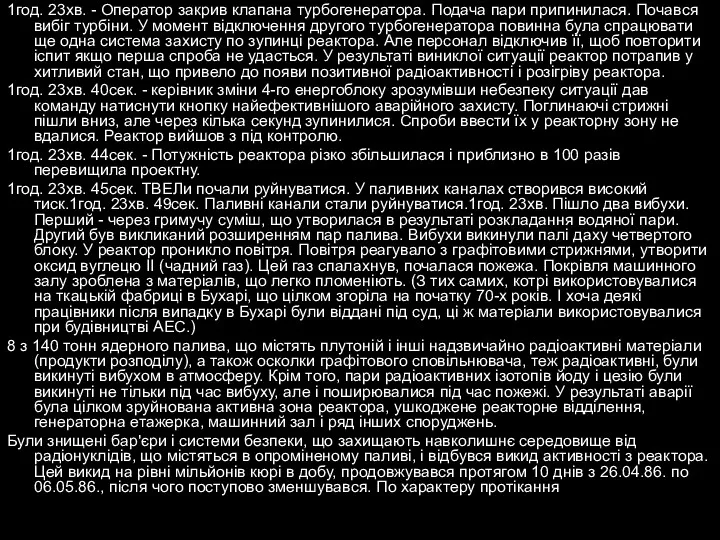 1год. 23хв. - Оператор закрив клапана турбогенератора. Подача пари припинилася. Почався вибіг турбіни. У момент відключення другого турбогенератора повинна була спрацювати ще одна система захисту по зупинці реактора. Але персонал відключив її, щоб повторити іспит якщо перша спроба не удасться. У результаті виниклої ситуації реактор потрапив у хитливий стан, що привело до появи позитивної радіоактивності і розігріву реактора.

1год. 23хв. 40сек. - керівник зміни 4-го енергоблоку зрозумівши небезпеку ситуації дав команду натиснути кнопку найефективнішого аварійного захисту. Поглинаючі стрижні пішли вниз, але через кілька секунд зупинилися. Спроби ввести їх у реакторну зону не вдалися. Реактор вийшов з під контролю.

1год. 23хв. 44сек. - Потужність реактора різко збільшилася і приблизно в 100 разів перевищила проектну.

1год. 23хв. 45сек. ТВЕЛи почали руйнуватися. У паливних каналах створився високий тиск.1год. 23хв. 49сек. Паливні канали стали руйнуватися.1год. 23хв. Пішло два вибухи. Перший - через гримучу суміш, що утворилася в результаті розкладання водяної пари. Другий був викликаний розширенням пар палива. Вибухи викинули палі даху четвертого блоку. У реактор проникло повітря. Повітря реагувало з графітовими стрижнями, утворити оксид вуглецю II (чадний газ). Цей газ спалахнув, почалася пожежа. Покрівля машинного залу зроблена з матеріалів, що легко пломеніють. (З тих самих, котрі використовувалися на ткацькій фабриці в Бухарі, що цілком згоріла на початку 70-х років. І хоча деякі працівники після випадку в Бухарі були віддані під суд, ці ж матеріали використовувалися при будівництві АЕС.)

8 з 140 тонн ядерного палива, що містять плутоній і інші надзвичайно радіоактивні матеріали (продукти розподілу), а також осколки графітового сповільнювача, теж радіоактивні, були викинуті вибухом в атмосферу. Крім того, пари радіоактивних ізотопів йоду і цезію були викинуті не тільки під час вибуху, але і поширювалися під час пожежі. У результаті аварії була цілком зруйнована активна зона реактора, ушкоджене реакторне відділення, генераторна етажерка, машинний зал і ряд інших споруджень.

Були знищені бар'єри і системи безпеки, що захищають навколишнє середовище від радіонуклідів, що містяться в опроміненому паливі, і відбувся викид активності з реактора. Цей викид на рівні мільйонів кюрі в добу, продовжувався протягом 10 днів з 26.04.86. по 06.05.86., після чого поступово зменшувався. По характеру протікання